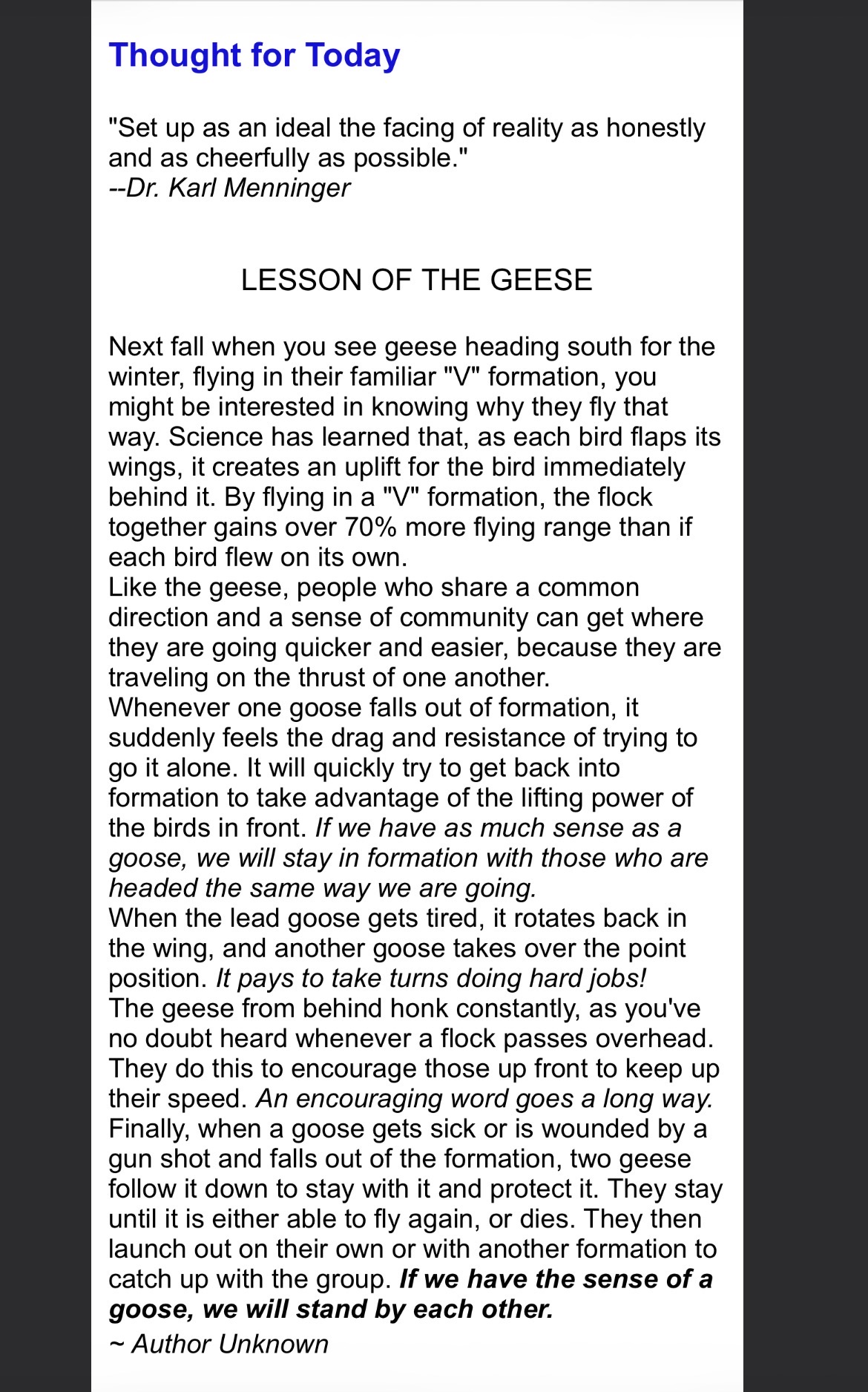 Thought for Today

"Set up as an ideal the facing of reality as honestly and as cheerfully as possible."
--Dr. Karl Menninger

LESSON OF THE GEESE

Next fall when you see geese heading south for the winter, flying in their familiar "V" formation, you might be interested in knowing why they fly that way. Science has learned that, as each bird flaps its wings, it creates an uplift for the bird immediately behind it. By flying in a "V" formation, the flock together gains over 70% more flying range than if each bird flew on its own.
Like the geese, people who share a common direction and a sense of community can get where they are going quicker and easier, because they are traveling on the thrust of one another.
Whenever one goose falls out of formation, it suddenly feels the drag and resistance of trying to go it alone. It will quickly try to get back into formation to take advantage of the lifting power of the birds in front. If we have as much sense as a goose, we will stay in formation with those who are headed the same way we are going.
When the lead goose gets tired, it rotates back in the wing, and another goose takes over the point position. It pays to take turns doing hard jobs!
The geese from behind honk constantly, as you've no doubt heard whenever a flock passes overhead. They do this to encourage those up front to keep up their speed. An encouraging word goes a long way.
Finally, when a goose gets sick or is wounded by a gun shot and falls out of the formation, two geese follow it down to stay with it and protect it. They stay until it is either able to fly again, or dies. They then launch out on their own or with another formation to catch up with the group. If we have the sense of a goose, we will stand by each other.
~ Author Unknown